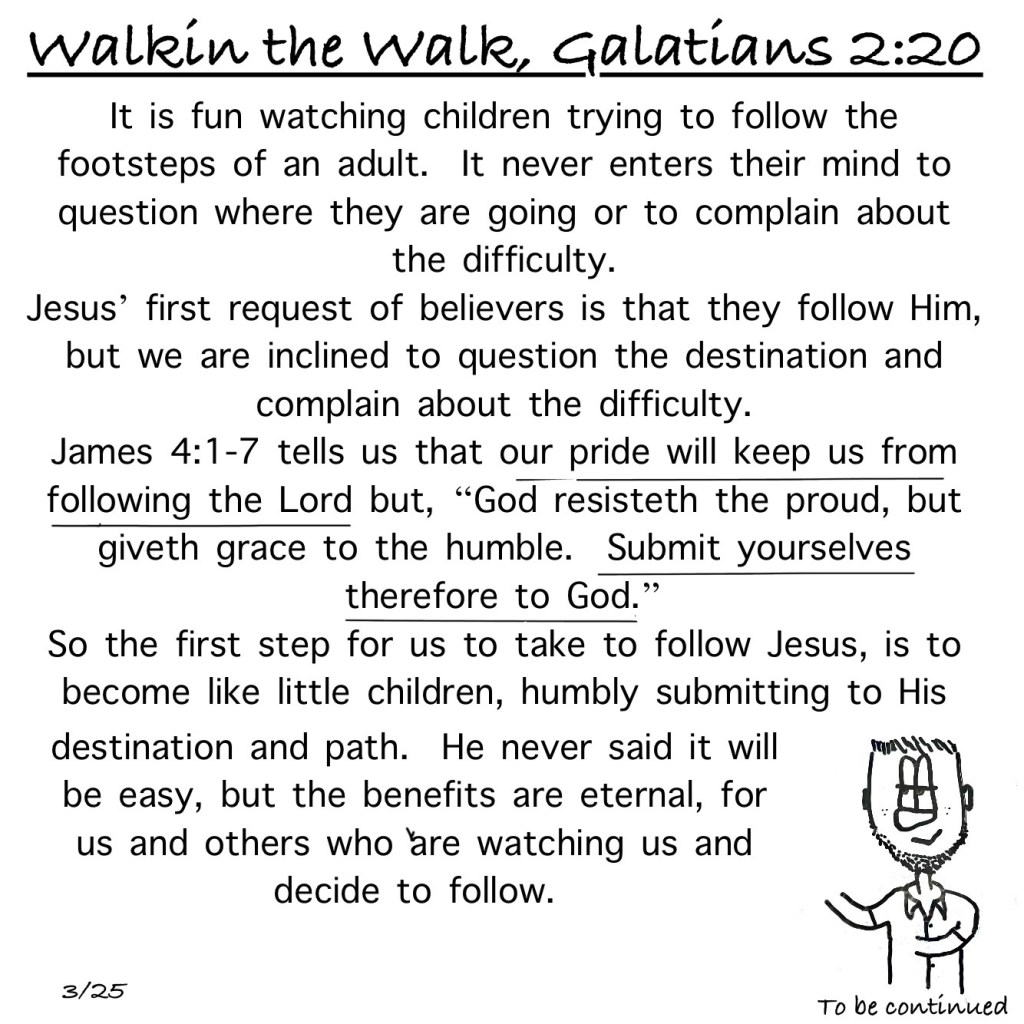 Walkin the Walk, Galatians 2:20

It is fun watching children trying to follow the footsteps of an adult. It never enters their mind to question where they are going or to complain about the difficulty.

Jesus' first request of believers is that they follow Him, but we are inclined to question the destination and complain about the difficulty.

James 4:1-7 tells us that our pride will keep us from following the Lord but, "God resisteth the proud, but giveth grace to the humble. Submit yourselves therefore to God."

So the first step for us to take to follow Jesus, is to become like little children, humbly submitting to His destination and path. He never said it will be easy, but the benefits are eternal, for us and others who are watching us and decide to follow.

3/25

To be continued